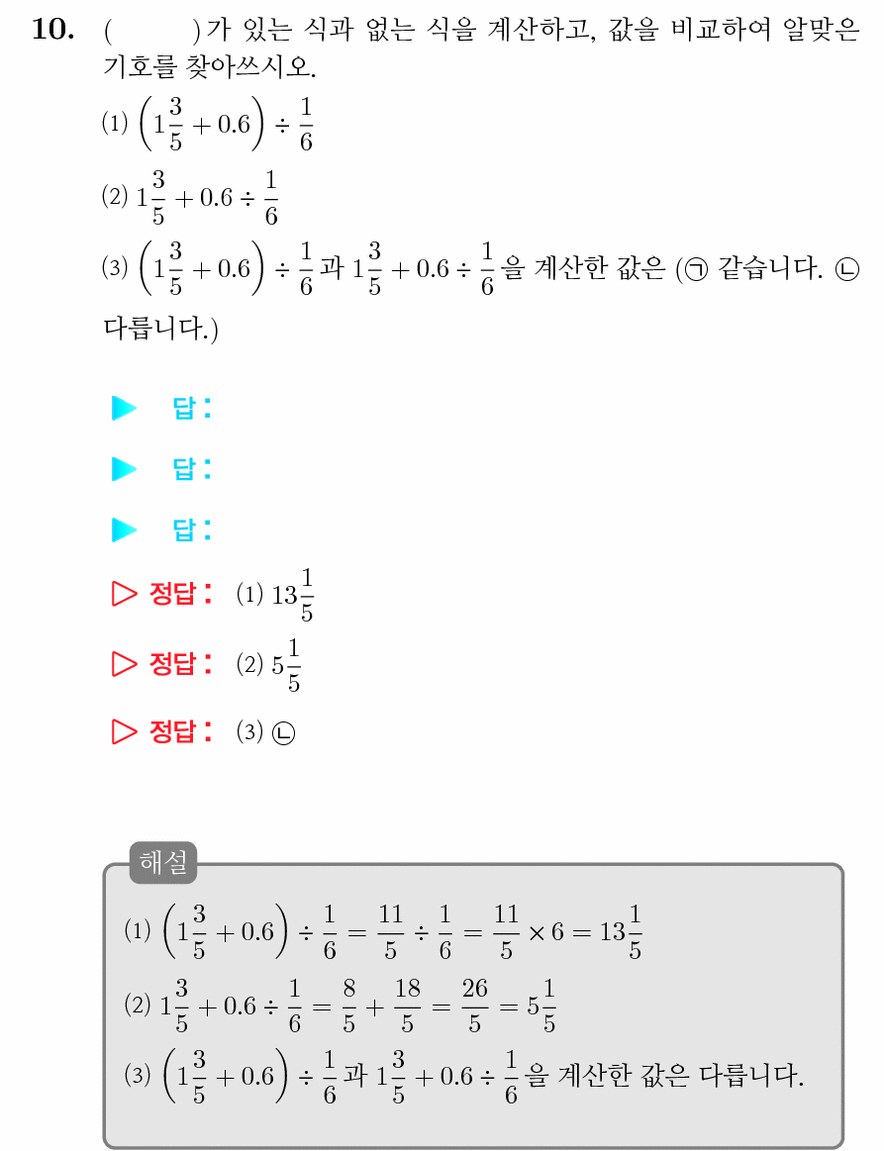 10. (    )가 있는 식과 없는 식을 계산하고, 값을 비교하여 알맞은 기호를 찾아쓰시오.

(1) $\left(1\frac{3}{5}+0.6\right)\div\frac{1}{6}$

(2) $1\frac{3}{5}+0.6\div\frac{1}{6}$

(3) $\left(1\frac{3}{5}+0.6\right)\div\frac{1}{6}$과 $1\frac{3}{5}+0.6\div\frac{1}{6}$을 계산한 값은 (㉠ 같습니다. ㉡ 다릅니다.)

▶ 답:

▶ 답:

▶ 답:

▷ 정답: (1) $13\frac{1}{5}$

▷ 정답: (2) $5\frac{1}{5}$

▷ 정답: (3) ㉡

해설

(1) $\left(1\frac{3}{5}+0.6\right)\div\frac{1}{6}=\frac{11}{5}\div\frac{1}{6}=\frac{11}{5}\times6=13\frac{1}{5}$

(2) $1\frac{3}{5}+0.6\div\frac{1}{6}=\frac{8}{5}+\frac{18}{5}=\frac{26}{5}=5\frac{1}{5}$

(3) $\left(1\frac{3}{5}+0.6\right)\div\frac{1}{6}$과 $1\frac{3}{5}+0.6\div\frac{1}{6}$을 계산한 값은 다릅니다.